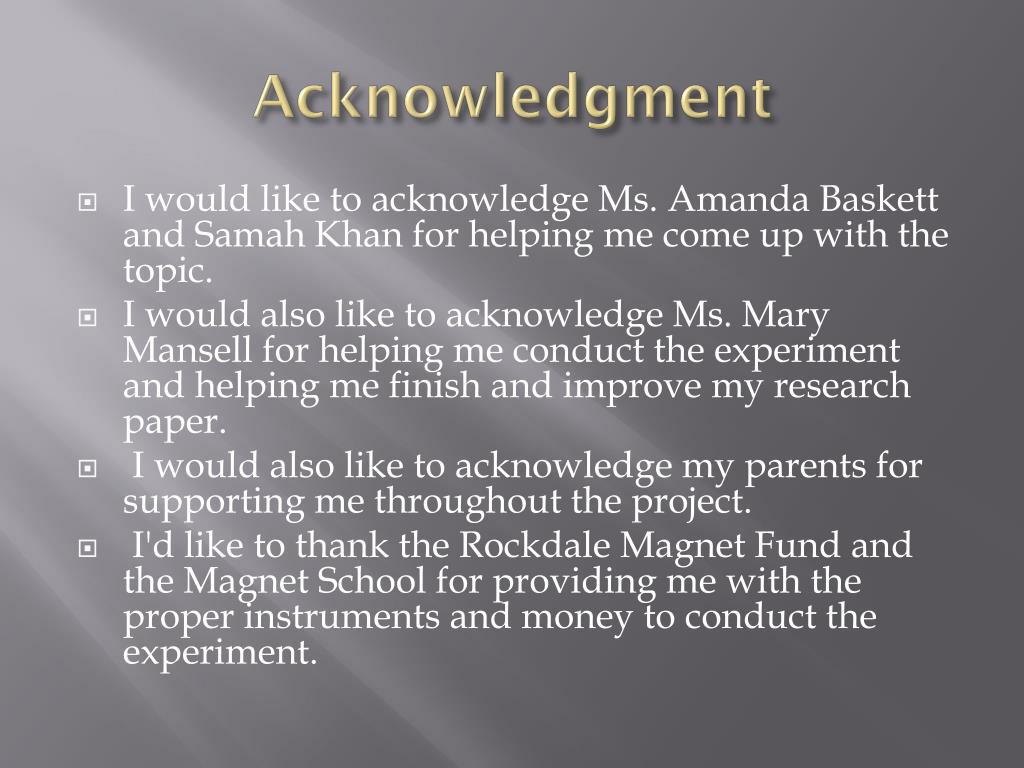 Acknowledgment

I would like to acknowledge Ms. Amanda Baskett and Samah Khan for helping me come up with the topic.

I would also like to acknowledge Ms. Mary Mansell for helping me conduct the experiment and helping me finish and improve my research paper.

I would also like to acknowledge my parents for supporting me throughout the project.

I'd like to thank the Rockdale Magnet Fund and the Magnet School for providing me with the proper instruments and money to conduct the experiment.